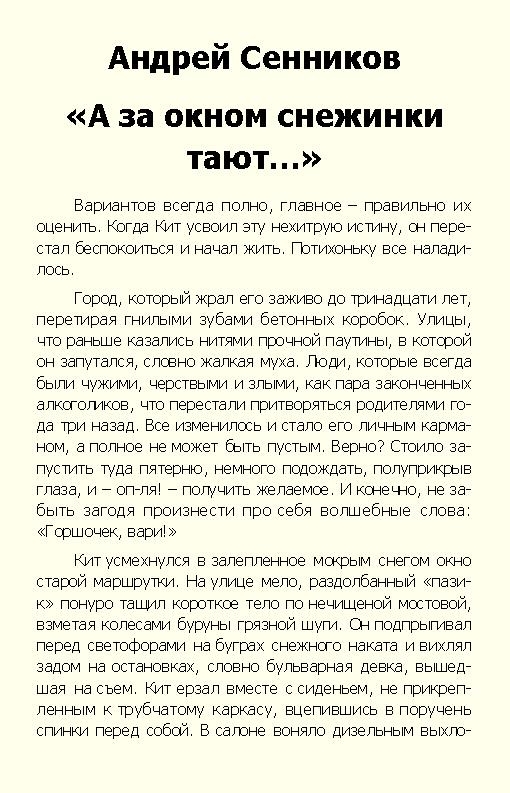 Андрей Сенников

«А за окном снежинки тают…»

Вариантов всегда полно, главное – правильно их оценить. Когда Кит усвоил эту нехитрую истину, он перестал беспокоиться и начал жить. Потихоньку все наладилось.

Город, который жрал его заживо до тринадцати лет, перетирая гнилыми зубами бетонных коробок. Улицы, что раньше казались нитями прочной паутины, в которой он запутался, словно жалкая муха. Люди, которые всегда были чужими, черствыми и злыми, как пара законченных алкоголиков, что перестали притворяться родителями года три назад. Все изменилось и стало его личным карманом, а полное не может быть пустым. Верно? Стоило запустить туда пятерню, немного подождать, полуприкрыв глаза, и – оп-ля! – получить желаемое. И конечно, не забыть загодя произнести про себя волшебные слова: «Горшочек, вари!»

Кит усмехнулся в залепленное мокрым снегом окно старой маршрутки. На улице мело, раздолбанный «пазик» понуро тащил короткое тело по нечищеной мостовой, взметая колесами буруны грязной шуги. Он подпрыгивал перед светофорами на буграх снежного наката и вихлял задом на остановках, словно бульварная девка, вышедшая на съем. Кит ерзал вместе с сиденьем, не прикрепленным к трубчатому каркасу, вцепившись в поручень спинки перед собой. В салоне воняло дизельным выхло-